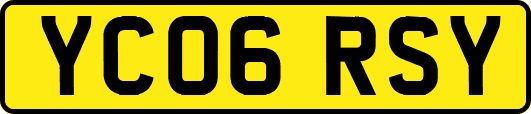 YC06 RSY